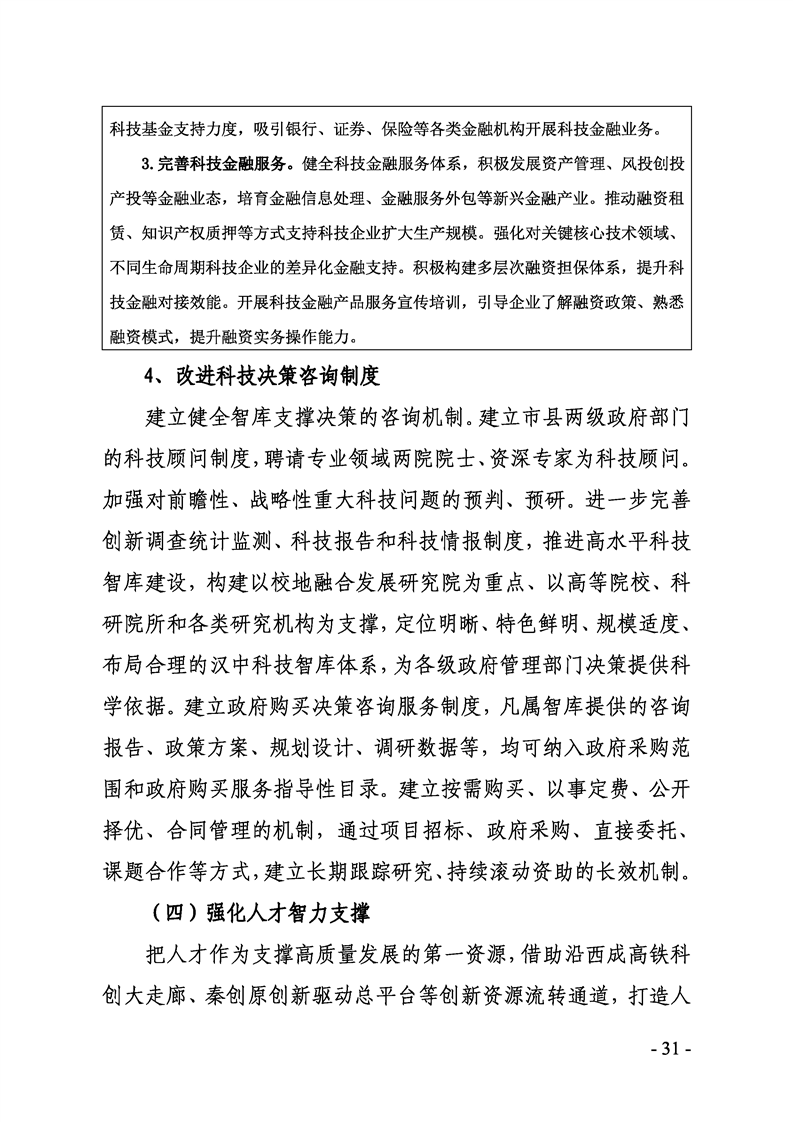 科技基金支持力度，吸引银行、证券、保险等各类金融机构开展科技金融业务。

3.完善科技金融服务。健全科技金融服务体系，积极发展资产管理、风投创投产投等金融业态，培育金融信息处理、金融服务外包等新兴金融产业。推动融资租赁、知识产权质押等方式支持科技企业扩大生产规模。强化对关键核心技术领域、不同生命周期科技企业的差异化金融支持。积极构建多层次融资担保体系，提升科技金融对接效能。开展科技金融产品服务宣传培训，引导企业了解融资政策、熟悉融资模式，提升融资实务操作能力。

4、改进科技决策咨询制度

建立健全智库支撑决策的咨询机制。建立市县两级政府部门的科技顾问制度，聘请专业领域两院院士、资深专家为科技顾问。加强对前瞻性、战略性重大科技问题的预判、预研。进一步完善创新调查统计监测、科技报告和科技情报制度，推进高水平科技智库建设，构建以校地融合发展研究院为重点、以高等院校、科研院所和各类研究机构为支撑，定位明晰、特色鲜明、规模适度、布局合理的汉中科技智库体系，为各级政府管理部门决策提供科学依据。建立政府购买决策咨询服务制度，凡属智库提供的咨询报告、政策方案、规划设计、调研数据等，均可纳入政府采购范围和政府购买服务指导性目录。建立按需购买、以事定费、公开择优、合同管理的机制，通过项目招标、政府采购、直接委托、课题合作等方式，建立长期跟踪研究、持续滚动资助的长效机制。

（四）强化人才智力支撑

把人才作为支撑高质量发展的第一资源，借助沿西成高铁科创大走廊、秦创原创新驱动总平台等创新资源流转通道，打造人

- 31 -